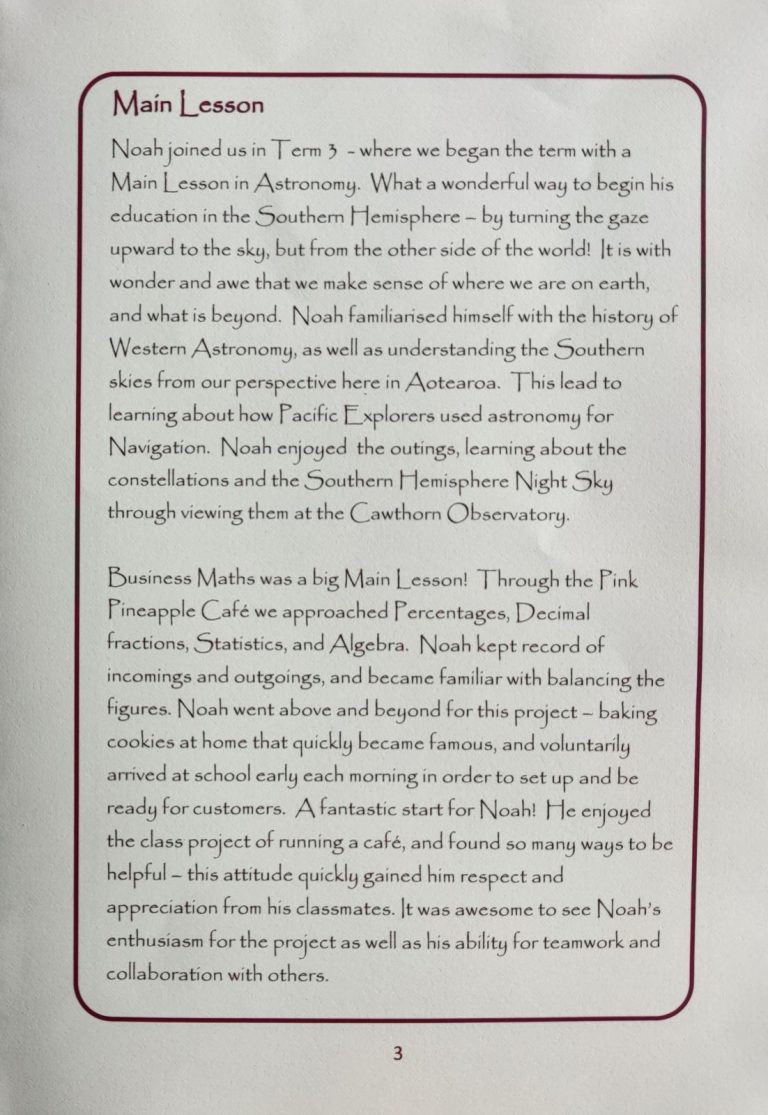 Main Lesson

Noah joined us in Term 3 - where we began the term with a Main Lesson in Astronomy. What a wonderful way to begin his education in the Southern Hemisphere – by turning the gaze upward to the sky, but from the other side of the world! It is with wonder and awe that we make sense of where we are on earth, and what is beyond. Noah familiarised himself with the history of Western Astronomy, as well as understanding the Southern skies from our perspective here in Aotearoa. This lead to learning about how Pacific Explorers used astronomy for Navigation. Noah enjoyed the outings, learning about the constellations and the Southern Hemisphere Night Sky through viewing them at the Cawthorn Observatory.

Business Maths was a big Main Lesson! Through the Pink Pineapple Café we approached Percentages, Decimal fractions, Statistics, and Algebra. Noah kept record of incomings and outgoings, and became familiar with balancing the figures. Noah went above and beyond for this project – baking cookies at home that quickly became famous, and voluntarily arrived at school early each morning in order to set up and be ready for customers. A fantastic start for Noah! He enjoyed the class project of running a café, and found so many ways to be helpful – this attitude quickly gained him respect and appreciation from his classmates. It was awesome to see Noah's enthusiasm for the project as well as his ability for teamwork and collaboration with others.

3